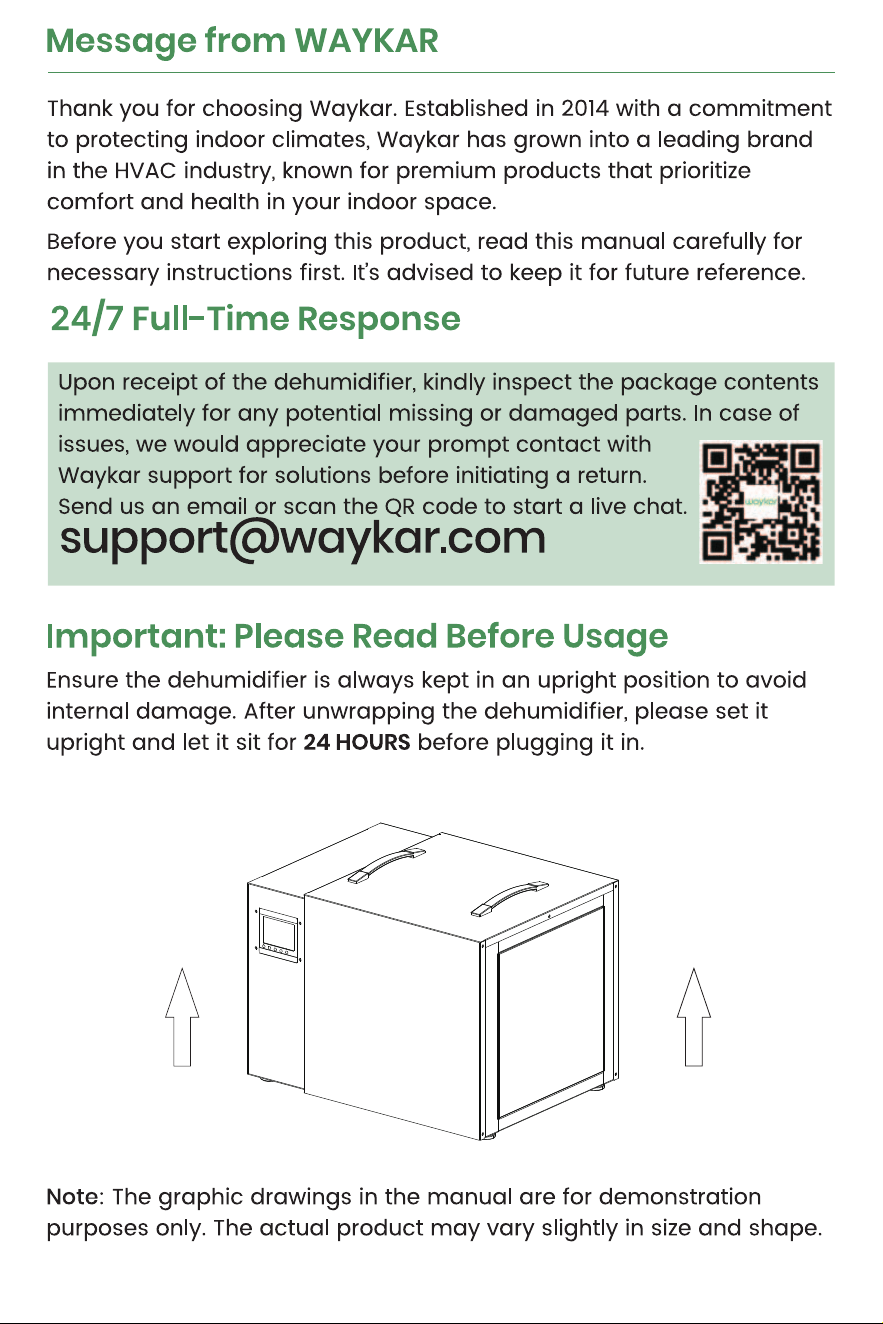 Message from WAYKAR

Thank you for choosing Waykar. Established in 2014 with a commitment to protecting indoor climates, Waykar has grown into a leading brand in the HVAC industry, known for premium products that prioritize comfort and health in your indoor space.

Before you start exploring this product, read this manual carefully for necessary instructions first. It's advised to keep it for future reference.

24/7 Full-Time Response

Upon receipt of the dehumidifier, kindly inspect the package contents immediately for any potential missing or damaged parts. In case of issues, we would appreciate your prompt contact with Waykar support for solutions before initiating a return. Send us an email or scan the QR code to start a live chat.
support@waykar.com

waykar

Important: Please Read Before Usage

Ensure the dehumidifier is always kept in an upright position to avoid internal damage. After unwrapping the dehumidifier, please set it upright and let it sit for 24 HOURS before plugging it in.

Note: The graphic drawings in the manual are for demonstration purposes only. The actual product may vary slightly in size and shape.